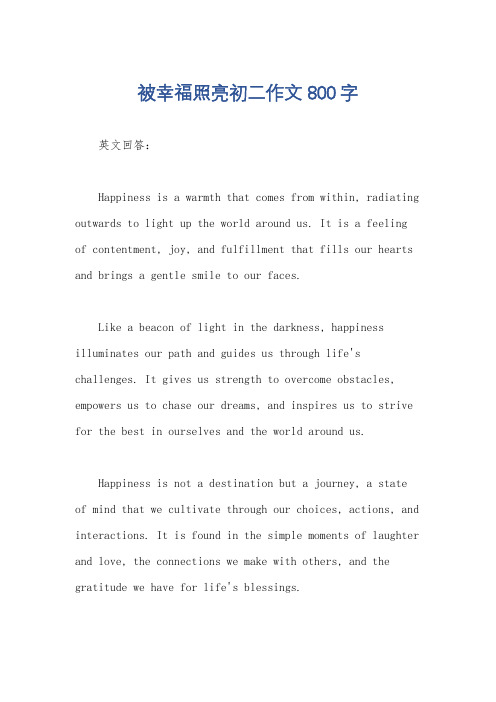 被幸福照亮初二作文800字

英文回答：

Happiness is a warmth that comes from within, radiating outwards to light up the world around us. It is a feeling of contentment, joy, and fulfillment that fills our hearts and brings a gentle smile to our faces.

Like a beacon of light in the darkness, happiness illuminates our path and guides us through life's challenges. It gives us strength to overcome obstacles, empowers us to chase our dreams, and inspires us to strive for the best in ourselves and the world around us.

Happiness is not a destination but a journey, a state of mind that we cultivate through our choices, actions, and interactions. It is found in the simple moments of laughter and love, the connections we make with others, and the gratitude we have for life's blessings.